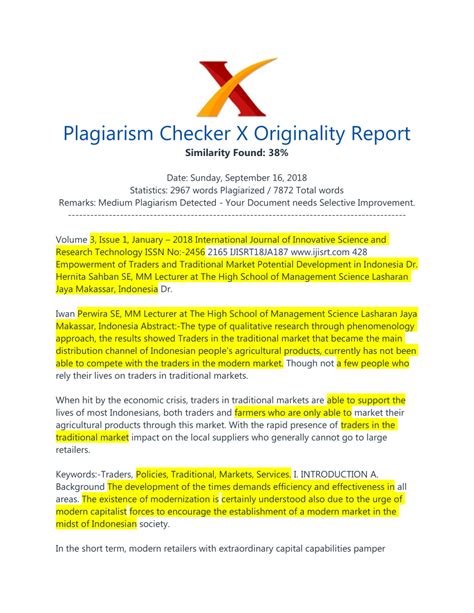 Plagiarism Checker X Originality Report
Similarity Found: 38%

Date: Sunday, September 16, 2018
Statistics: 2967 words Plagiarized / 7872 Total words
Remarks: Medium Plagiarism Detected - Your Document needs Selective Improvement.
-------------------------------------------------------------------------------------------

Volume 3, Issue 1, January – 2018 International Journal of Innovative Science and Research Technology ISSN No:-2456 2165 IJISRT18JA187 www.ijisrt.com 428 Empowerment of Traders and Traditional Market Potential Development in Indonesia Dr. Hernita Sahban SE, MM Lecturer at The High School of Management Science Lasharan Jaya Makassar, Indonesia Dr.

Iwan Perwira SE, MM Lecturer at The High School of Management Science Lasharan Jaya Makassar, Indonesia Abstract:-The type of qualitative research through phenomenology approach, the results showed Traders in the traditional market that became the main distribution channel of Indonesian people's agricultural products, currently has not been able to compete with the traders in the modern market. Though not a few people who rely their lives on traders in traditional markets.

When hit by the economic crisis, traders in traditional markets are able to support the lives of most Indonesians, both traders and farmers who are only able to market their agricultural products through this market. With the rapid presence of traders in the traditional market impact on the local suppliers who generally cannot go to large retailers.

Keywords:-Traders, Policies, Traditional, Markets, Services. I. INTRODUCTION A. Background The development of the times demands efficiency and effectiveness in all areas. The existence of modernization is certainly understood also due to the urge of modern capitalist forces to encourage the establishment of a modern market in the midst of Indonesian society.

In the short term, modern retailers with extraordinary capital capabilities pamper